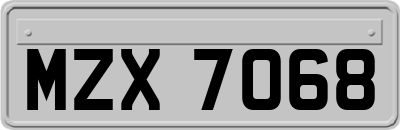 MZX 7068